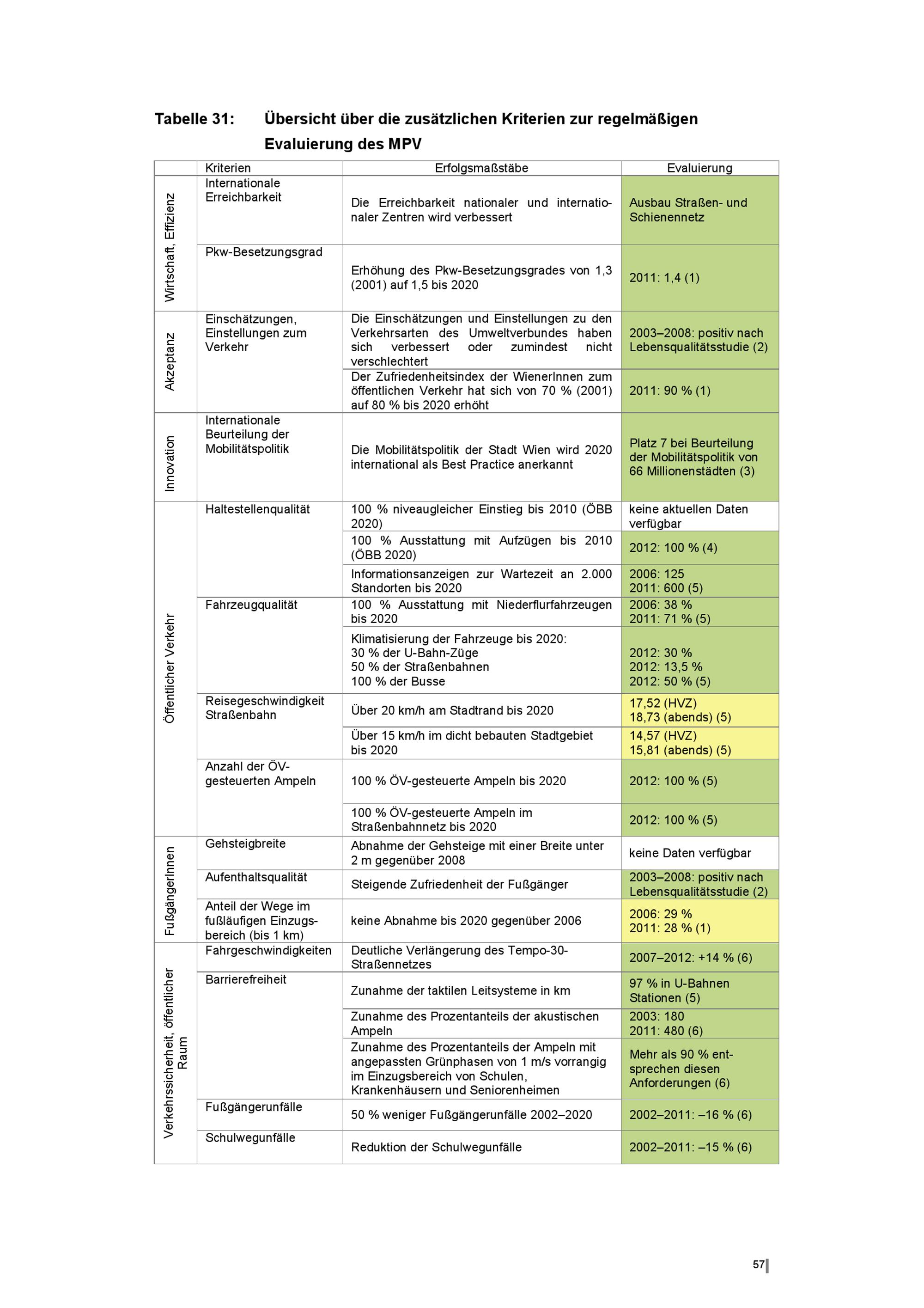 Tabelle 31: Übersicht über die zusätzlichen Kriterien zur regelmäßigen Evaluierung des MPV

| | Kriterien | Erfolgsmaßstäbe | Evaluierung |
|---|---|---|---|
| Wirtschaft, Effizienz | Internationale Erreichbarkeit | Die Erreichbarkeit nationaler und internationaler Zentren wird verbessert | Ausbau Straßen- und Schienennetz |
| | Pkw-Besetzungsgrad | Erhöhung des Pkw-Besetzungsgrades von 1,3 (2001) auf 1,5 bis 2020 | 2011: 1,4 (1) |
| Akzeptanz | Einschätzungen, Einstellungen zum Verkehr | Die Einschätzungen und Einstellungen zu den Verkehrsarten des Umweltverbundes haben sich verbessert oder zumindest nicht verschlechtert | 2003–2008: positiv nach Lebensqualitätsstudie (2) |
| | | Der Zufriedenheitsindex der WienerInnen zum öffentlichen Verkehr hat sich von 70 % (2001) auf 80 % bis 2020 erhöht | 2011: 90 % (1) |
| Innovation | Internationale Beurteilung der Mobilitätspolitik | Die Mobilitätspolitik der Stadt Wien wird 2020 international als Best Practice anerkannt | Platz 7 bei Beurteilung der Mobilitätspolitik von 66 Millionenstädten (3) |
| Öffentlicher Verkehr | Haltestellenqualität | 100 % niveaugleicher Einstieg bis 2010 (ÖBB 2020) | keine aktuellen Daten verfügbar |
| | | 100 % Ausstattung mit Aufzügen bis 2010 (ÖBB 2020) | 2012: 100 % (4) |
| | | Informationsanzeigen zur Wartezeit an 2.000 Standorten bis 2020 | 2006: 125 2011: 600 (5) |
| | Fahrzeugqualität | 100 % Ausstattung mit Niederflurfahrzeugen bis 2020 | 2006: 38 % 2011: 71 % (5) |
| | | Klimatisierung der Fahrzeuge bis 2020: 30 % der U-Bahn-Züge 50 % der Straßenbahnen 100 % der Busse | 2012: 30 % 2012: 13,5 % 2012: 50 % (5) |
| | Reisegeschwindigkeit Straßenbahn | Über 20 km/h am Stadtrand bis 2020 | 17,52 (HVZ) 18,73 (abends) (5) |
| | | Über 15 km/h im dicht bebauten Stadtgebiet bis 2020 | 14,57 (HVZ) 15,81 (abends) (5) |
| | Anzahl der ÖV-gesteuerten Ampeln | 100 % ÖV-gesteuerte Ampeln bis 2020 | 2012: 100 % (5) |
| | | 100 % ÖV-gesteuerte Ampeln im Straßenbahnnetz bis 2020 | 2012: 100 % (5) |
| FußgängerInnen | Gehsteigbreite | Abnahme der Gehsteige mit einer Breite unter 2 m gegenüber 2008 | keine Daten verfügbar |
| | Aufenthaltsqualität | Steigende Zufriedenheit der Fußgänger | 2003–2008: positiv nach Lebensqualitätsstudie (2) |
| | Anteil der Wege im fußläufigen Einzugsbereich (bis 1 km) | keine Abnahme bis 2020 gegenüber 2006 | 2006: 29 % 2011: 28 % (1) |
| Verkehrssicherheit, öffentlicher Raum | Fahrgeschwindigkeiten | Deutliche Verlängerung des Tempo-30-Straßennetzes | 2007–2012: +14 % (6) |
| | Barrierefreiheit | Zunahme der taktilen Leitsysteme in km | 97 % in U-Bahnen Stationen (5) |
| | | Zunahme des Prozentanteils der akustischen Ampeln | 2003: 180 2011: 480 (6) |
| | | Zunahme des Prozentanteils der Ampeln mit angepassten Grünphasen von 1 m/s vorrangig im Einzugsbereich von Schulen, Krankenhäusern und Seniorenheimen | Mehr als 90 % entsprechen diesen Anforderungen (6) |
| | Fußgängerunfälle | 50 % weniger Fußgängerunfälle 2002–2020 | 2002–2011: –16 % (6) |
| | Schulwegunfälle | Reduktion der Schulwegunfälle | 2002–2011: –15 % (6) |

57